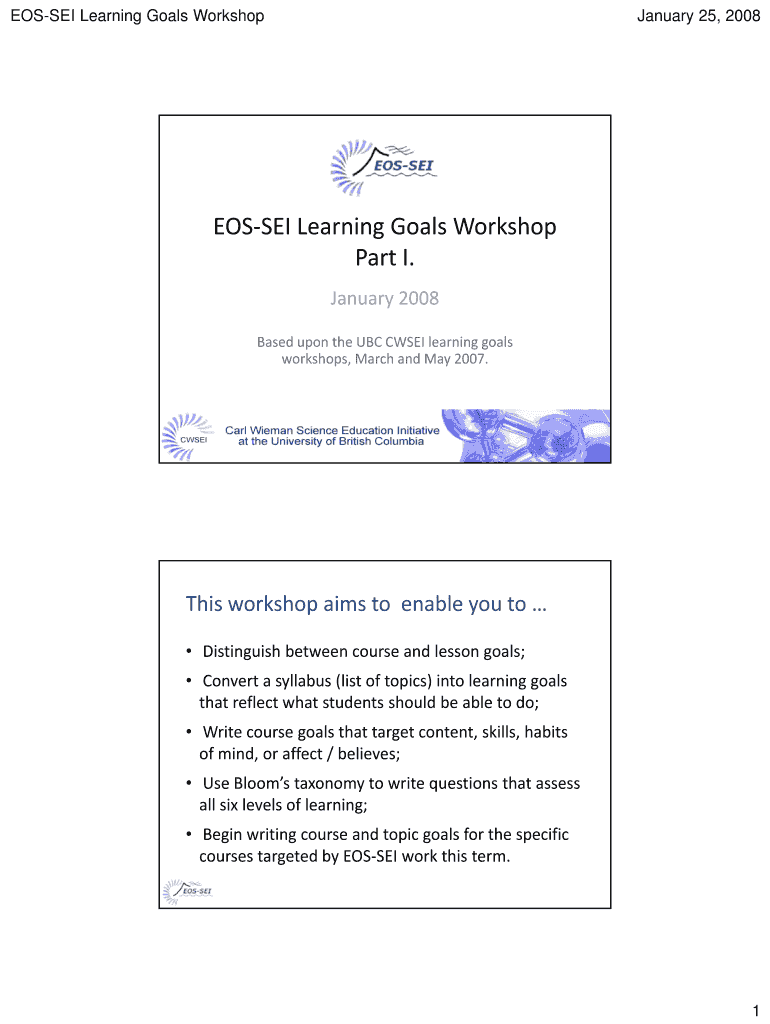 EOS-SEI Learning Goals Workshop

January 25, 2008

EOS-SEI

EOS-SEI Learning Goals Workshop
Part I.

January 2008

Based upon the UBC CWSEI learning goals workshops, March and May 2007.

CWSEI

Carl Wieman Science Education Initiative
at the University of British Columbia

This workshop aims to enable you to …

• Distinguish between course and lesson goals;

• Convert a syllabus (list of topics) into learning goals that reflect what students should be able to do;

• Write course goals that target content, skills, habits of mind, or affect / believes;

• Use Bloom's taxonomy to write questions that assess all six levels of learning;

• Begin writing course and topic goals for the specific courses targeted by EOS-SEI work this term.

EOS-SEI

1